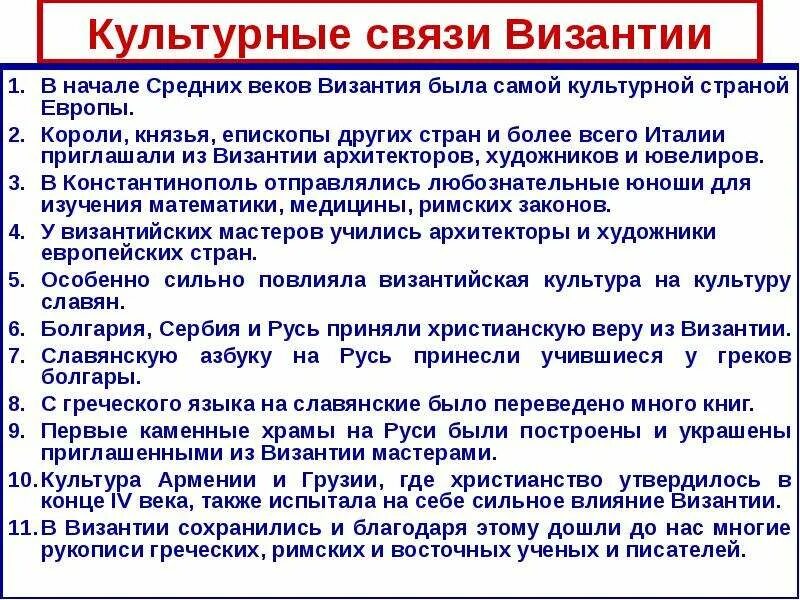 Культурные связи Византии

1. В начале Средних веков Византия была самой культурной страной Европы.
2. Короли, князья, епископы других стран и более всего Италии приглашали из Византии архитекторов, художников и ювелиров.
3. В Константинополь отправлялись любознательные юноши для изучения математики, медицины, римских законов.
4. У византийских мастеров учились архитекторы и художники европейских стран.
5. Особенно сильно повлияла византийская культура на культуру славян.
6. Болгария, Сербия и Русь приняли христианскую веру из Византии.
7. Славянскую азбуку на Русь принесли учившиеся у греков болгары.
8. С греческого языка на славянские было переведено много книг.
9. Первые каменные храмы на Руси были построены и украшены приглашенными из Византии мастерами.
10. Культура Армении и Грузии, где христианство утвердилось в конце IV века, также испытала на себе сильное влияние Византии.
11. В Византии сохранились и благодаря этому дошли до нас многие рукописи греческих, римских и восточных ученых и писателей.